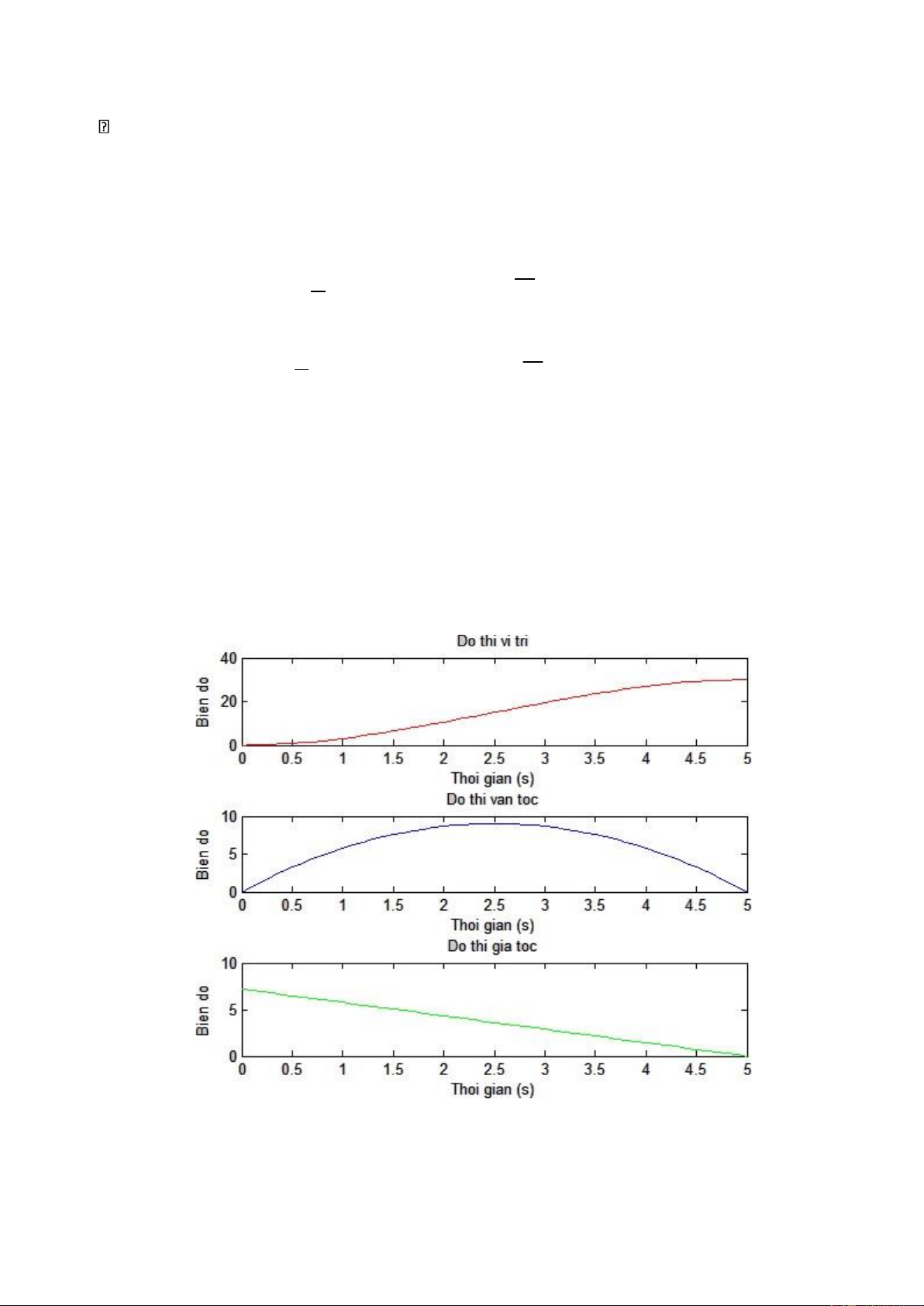 Do thi vi tri

Bien do

40
20
0

0 0.5 1 1.5 2 2.5 3 3.5 4 4.5 5

Thoi gian (s)

Do thi van toc

Bien do

10
5
0

0 0.5 1 1.5 2 2.5 3 3.5 4 4.5 5

Thoi gian (s)

Do thi gia toc

Bien do

10
5
0

0 0.5 1 1.5 2 2.5 3 3.5 4 4.5 5

Thoi gian (s)